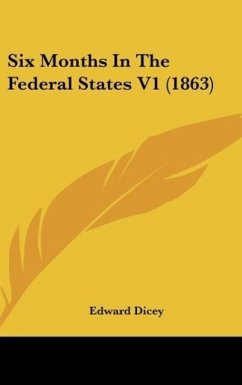 Six Months In The Federal States V1 (1863)

Edward Dicey